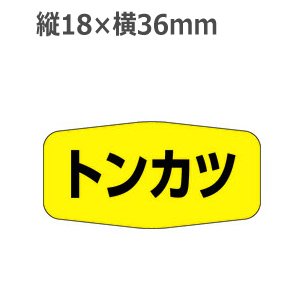 縦18×横36mm

トンカツ